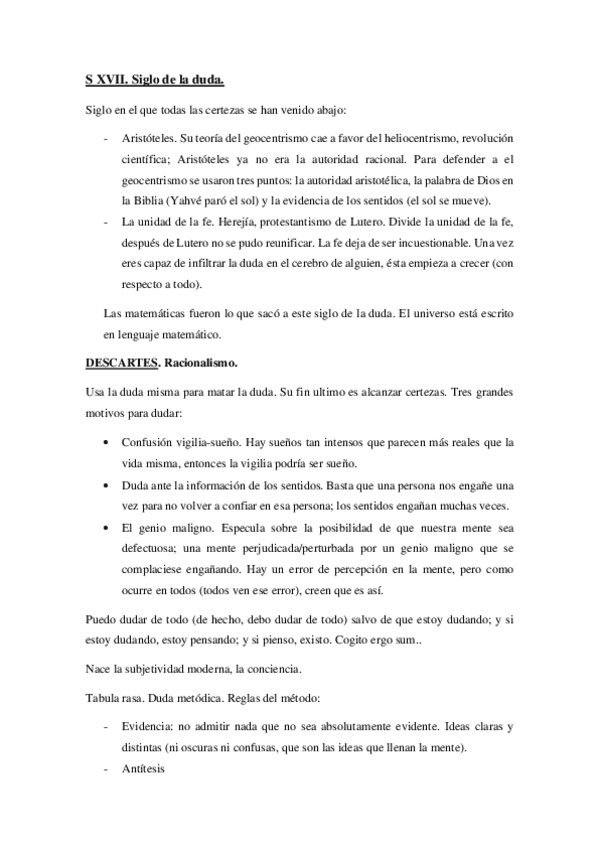 S XVII. Siglo de la duda.

Siglo en el que todas las certezas se han venido abajo:

- Aristóteles. Su teoría del geocentrismo cae a favor del heliocentrismo, revolución científica; Aristóteles ya no era la autoridad racional. Para defender a el geocentrismo se usaron tres puntos: la autoridad aristotélica, la palabra de Dios en la Biblia (Yahvé paró el sol) y la evidencia de los sentidos (el sol se mueve).
- La unidad de la fe. Herejía, protestantismo de Lutero. Divide la unidad de la fe, después de Lutero no se pudo reunificar. La fe deja de ser incuestionable. Una vez eres capaz de infiltrar la duda en el cerebro de alguien, ésta empieza a crecer (con respecto a todo).

Las matemáticas fueron lo que sacó a este siglo de la duda. El universo está escrito en lenguaje matemático.

DESCARTES. Racionalismo.

Usa la duda misma para matar la duda. Su fin ultimo es alcanzar certezas. Tres grandes motivos para dudar:

• Confusión vigilia-sueño. Hay sueños tan intensos que parecen más reales que la vida misma, entonces la vigilia podría ser sueño.
• Duda ante la información de los sentidos. Basta que una persona nos engañe una vez para no volver a confiar en esa persona; los sentidos engañan muchas veces.
• El genio maligno. Especula sobre la posibilidad de que nuestra mente sea defectuosa; una mente perjudicada/perturbada por un genio maligno que se complaciese engañando. Hay un error de percepción en la mente, pero como ocurre en todos (todos ven ese error), creen que es así.

Puedo dudar de todo (de hecho, debo dudar de todo) salvo de que estoy dudando; y si estoy dudando, estoy pensando; y si pienso, existo. Cogito ergo sum..

Nace la subjetividad moderna, la conciencia.

Tabula rasa. Duda metódica. Reglas del método:

- Evidencia: no admitir nada que no sea absolutamente evidente. Ideas claras y distintas (ni oscuras ni confusas, que son las ideas que llenan la mente).
- Antítesis